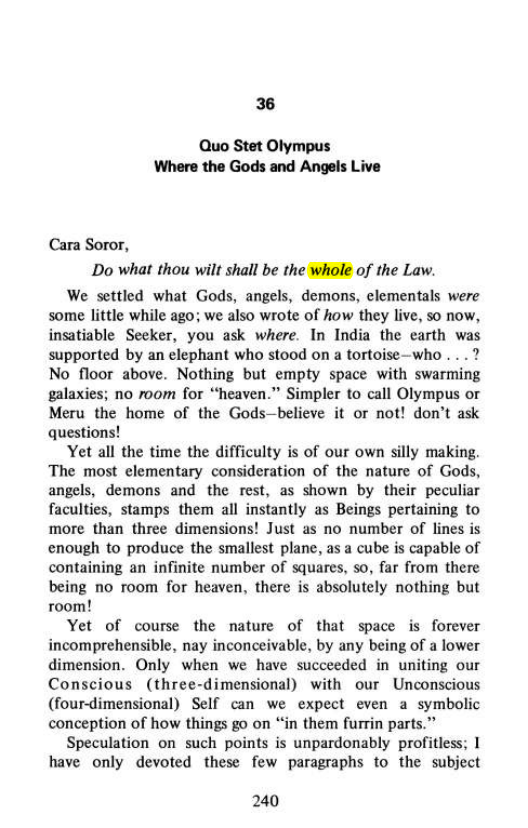 36

Quo Stet Olympus
Where the Gods and Angels Live

Cara Soror,

Do what thou wilt shall be the whole of the Law.

We settled what Gods, angels, demons, elementals were some little while ago; we also wrote of how they live, so now, insatiable Seeker, you ask where. In India the earth was supported by an elephant who stood on a tortoise–who . . . ? No floor above. Nothing but empty space with swarming galaxies; no room for "heaven." Simpler to call Olympus or Meru the home of the Gods–believe it or not! don't ask questions!

Yet all the time the difficulty is of our own silly making. The most elementary consideration of the nature of Gods, angels, demons and the rest, as shown by their peculiar faculties, stamps them all instantly as Beings pertaining to more than three dimensions! Just as no number of lines is enough to produce the smallest plane, as a cube is capable of containing an infinite number of squares, so, far from there being no room for heaven, there is absolutely nothing but room!

Yet of course the nature of that space is forever incomprehensible, nay inconceivable, by any being of a lower dimension. Only when we have succeeded in uniting our Conscious (three-dimensional) with our Unconscious (four-dimensional) Self can we expect even a symbolic conception of how things go on "in them furrin parts."

Speculation on such points is unpardonably profitless; I have only devoted these few paragraphs to the subject

240